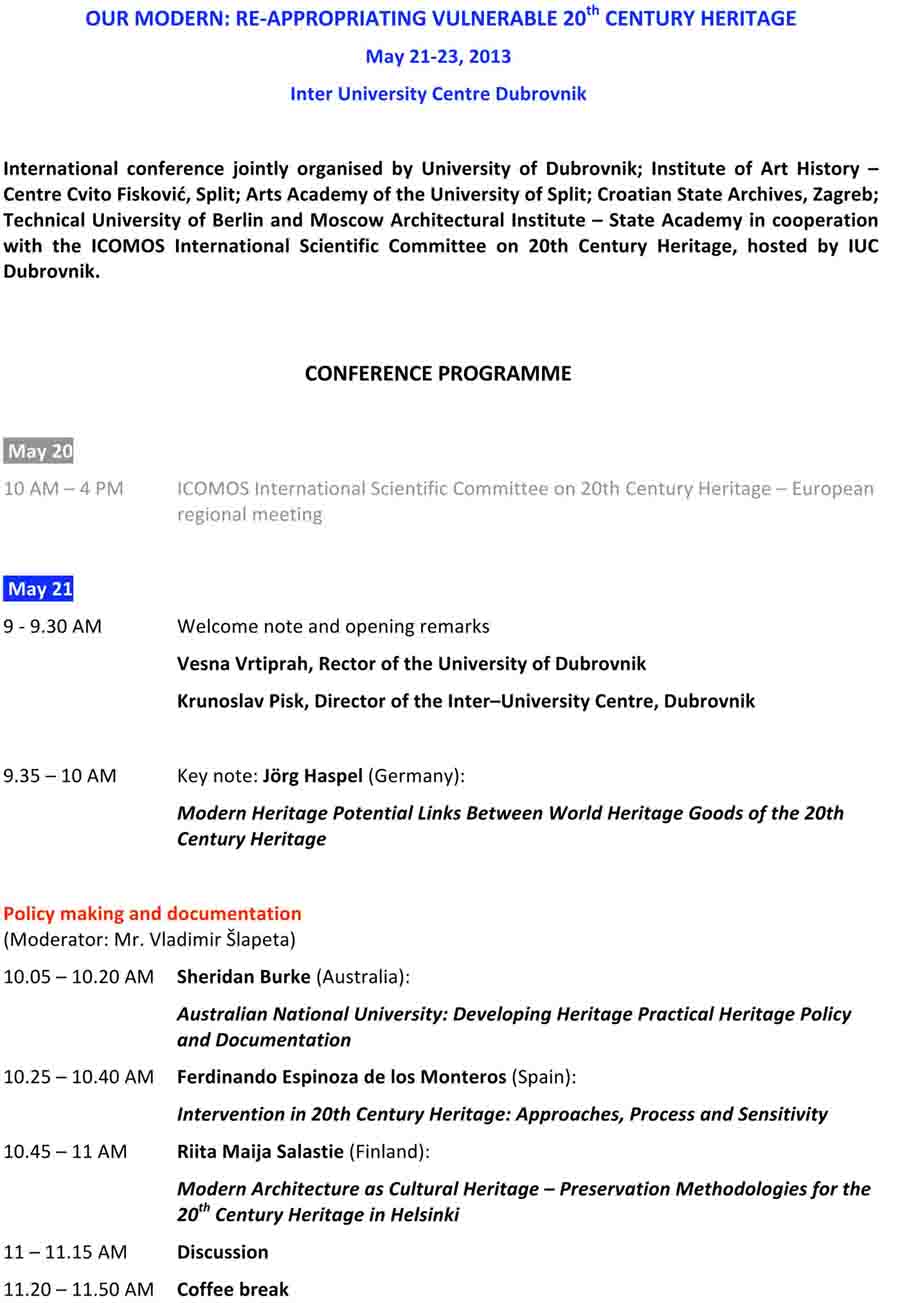 OUR MODERN: RE-APPROPRIATING VULNERABLE 20$^{th}$ CENTURY HERITAGE

May 21-23, 2013

Inter University Centre Dubrovnik

International conference jointly organised by University of Dubrovnik; Institute of Art History – Centre Cvito Fisković, Split; Arts Academy of the University of Split; Croatian State Archives, Zagreb; Technical University of Berlin and Moscow Architectural Institute – State Academy in cooperation with the ICOMOS International Scientific Committee on 20th Century Heritage, hosted by IUC Dubrovnik.

CONFERENCE PROGRAMME

May 20

10 AM – 4 PM ICOMOS International Scientific Committee on 20th Century Heritage – European regional meeting

May 21

9 - 9.30 AM Welcome note and opening remarks

Vesna Vrtiprah, Rector of the University of Dubrovnik

Krunoslav Pisk, Director of the Inter–University Centre, Dubrovnik

9.35 – 10 AM Key note: Jörg Haspel (Germany):

Modern Heritage Potential Links Between World Heritage Goods of the 20th Century Heritage

Policy making and documentation
(Moderator: Mr. Vladimir Šlapeta)

10.05 – 10.20 AM Sheridan Burke (Australia):

Australian National University: Developing Heritage Practical Heritage Policy and Documentation

10.25 – 10.40 AM Ferdinando Espinoza de los Monteros (Spain):

Intervention in 20th Century Heritage: Approaches, Process and Sensitivity

10.45 – 11 AM Riita Maija Salastie (Finland):

Modern Architecture as Cultural Heritage – Preservation Methodologies for the 20$^{th}$ Century Heritage in Helsinki

11 – 11.15 AM Discussion

11.20 – 11.50 AM Coffee break